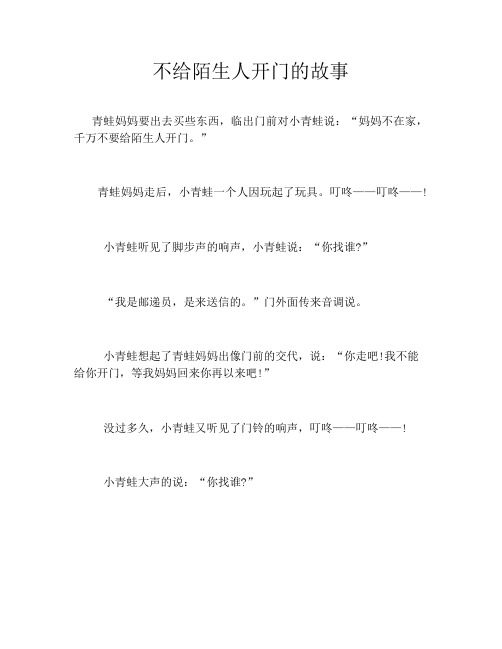 不给陌生人开门的故事

青蛙妈妈要出去买些东西，临出门前对小青蛙说：“妈妈不在家，千万不要给陌生人开门。”

青蛙妈妈走后，小青蛙一个人因玩起了玩具。叮咚——叮咚——!

小青蛙听见了脚步声的响声，小青蛙说：“你找谁?”

“我是邮递员，是来送信的。”门外面传来音调说。

小青蛙想起了青蛙妈妈出像门前的交代，说：“你走吧!我不能给你开门，等我妈妈回来你再以来吧!”

没过多久，小青蛙又听见了门铃的响声，叮咚——叮咚——!

小青蛙大声的说：“你找谁?”